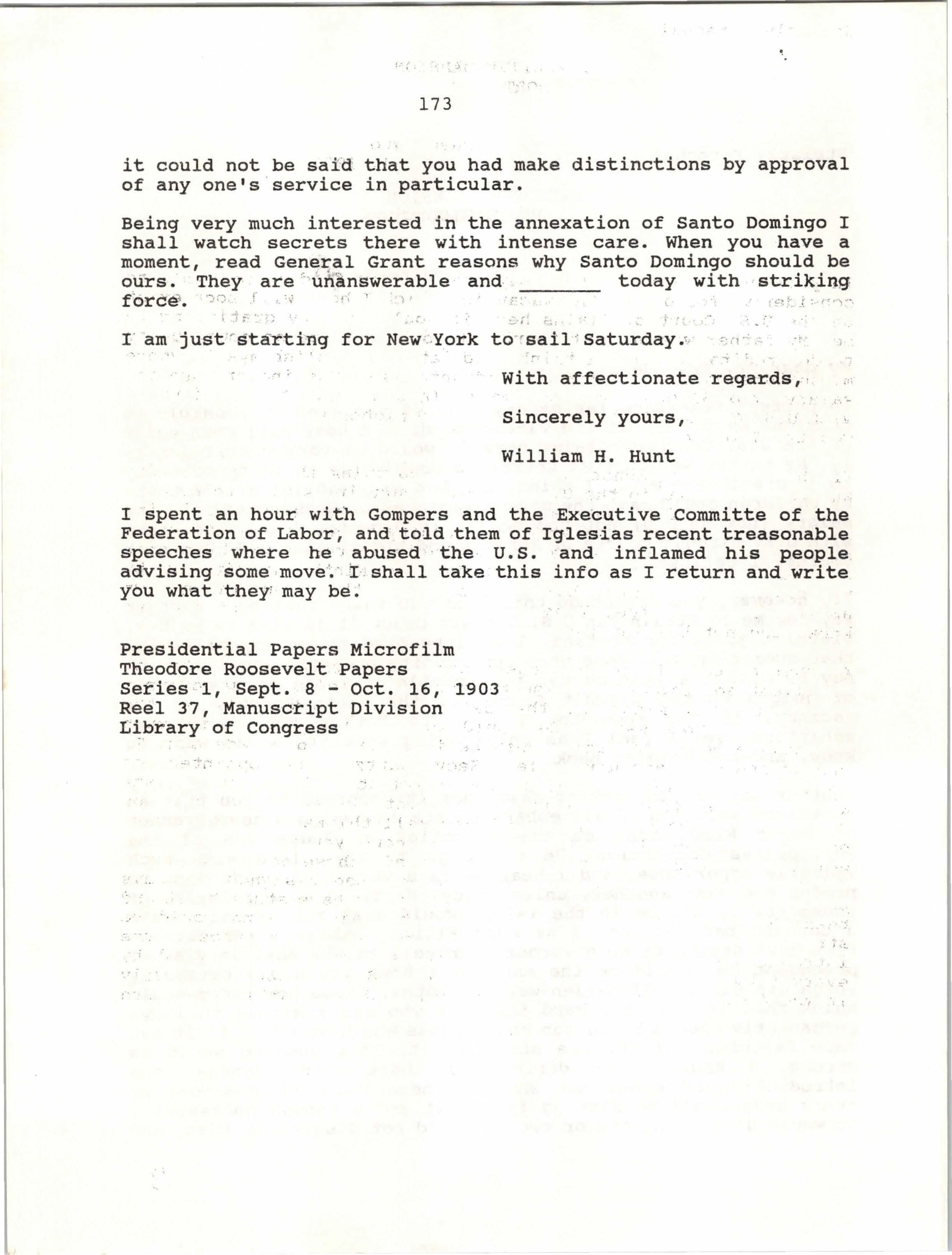 173

it could not be said that you had make distinctions by approval of any one's service in particular.

Being very much interested in the annexation of Santo Domingo I shall watch secrets there with intense care. When you have a moment, read General Grant reasons why Santo Domingo should be ours. They are unanswerable and ______ today with striking force.

I am just starting for New York to sail Saturday.

With affectionate regards,

Sincerely yours,

William H. Hunt

I spent an hour with Gompers and the Executive Committe of the Federation of Labor, and told them of Iglesias recent treasonable speeches where he abused the U.S. and inflamed his people advising some move. I shall take this info as I return and write you what they may be.

Presidential Papers Microfilm
Theodore Roosevelt Papers
Series 1, Sept. 8 - Oct. 16, 1903
Reel 37, Manuscript Division
Library of Congress